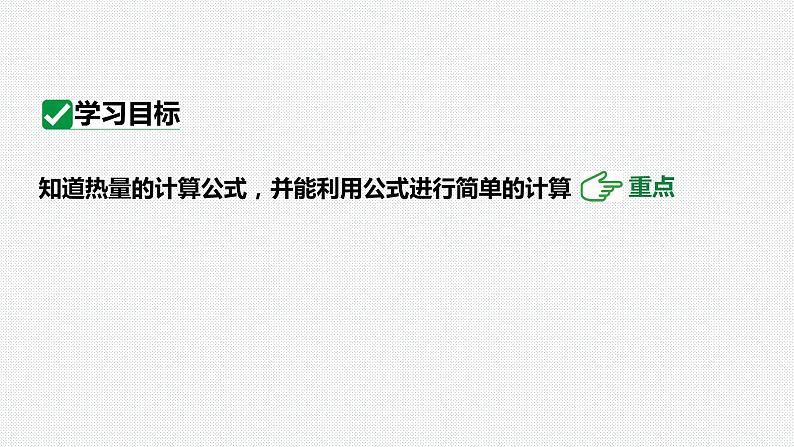 学习目标

知道热量的计算公式，并能利用公式进行简单的计算 重点